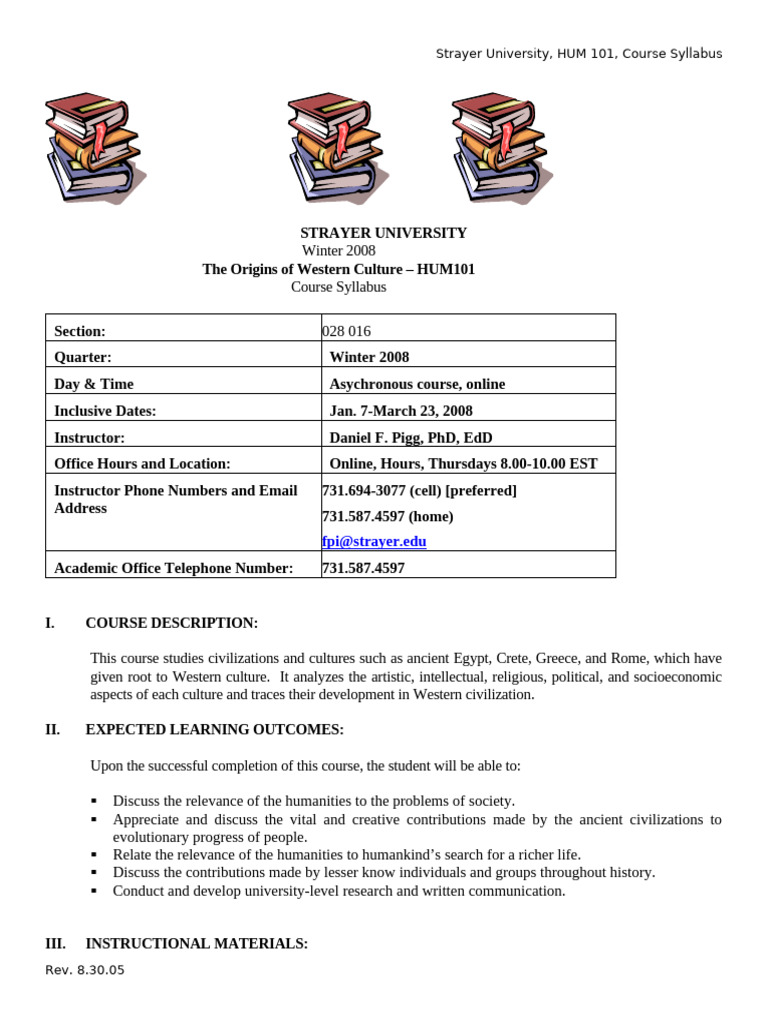 Strayer University, HUM 101, Course Syllabus

STRAYER UNIVERSITY
Winter 2008
The Origins of Western Culture – HUM101
Course Syllabus

| Section: | 028 016 |
|---|---|
| Quarter: | Winter 2008 |
| Day & Time | Asychronous course, online |
| Inclusive Dates: | Jan. 7-March 23, 2008 |
| Instructor: | Daniel F. Pigg, PhD, EdD |
| Office Hours and Location: | Online, Hours, Thursdays 8.00-10.00 EST |
| Instructor Phone Numbers and Email Address | 731.694-3077 (cell) [preferred] 731.587.4597 (home) fpi@strayer.edu |
| Academic Office Telephone Number: | 731.587.4597 |

I. COURSE DESCRIPTION:

This course studies civilizations and cultures such as ancient Egypt, Crete, Greece, and Rome, which have given root to Western culture. It analyzes the artistic, intellectual, religious, political, and socioeconomic aspects of each culture and traces their development in Western civilization.

II. EXPECTED LEARNING OUTCOMES:

Upon the successful completion of this course, the student will be able to:

▪ Discuss the relevance of the humanities to the problems of society.
▪ Appreciate and discuss the vital and creative contributions made by the ancient civilizations to evolutionary progress of people.
▪ Relate the relevance of the humanities to humankind's search for a richer life.
▪ Discuss the contributions made by lesser know individuals and groups throughout history.
▪ Conduct and develop university-level research and written communication.

III. INSTRUCTIONAL MATERIALS:

Rev. 8.30.05